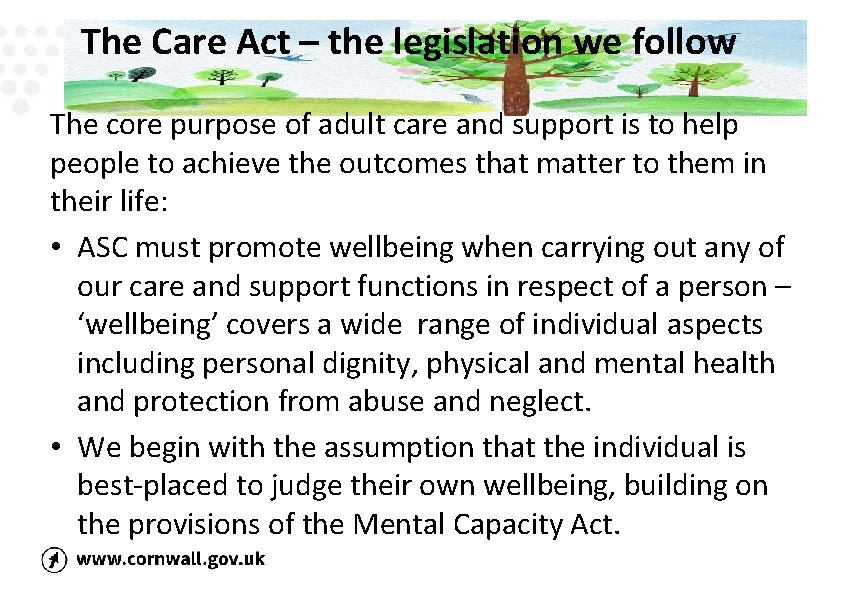 The Care Act – the legislation we follow

The core purpose of adult care and support is to help people to achieve the outcomes that matter to them in their life:

• ASC must promote wellbeing when carrying out any of our care and support functions in respect of a person – 'wellbeing' covers a wide range of individual aspects including personal dignity, physical and mental health and protection from abuse and neglect.
• We begin with the assumption that the individual is best-placed to judge their own wellbeing, building on the provisions of the Mental Capacity Act.

www.cornwall.gov.uk